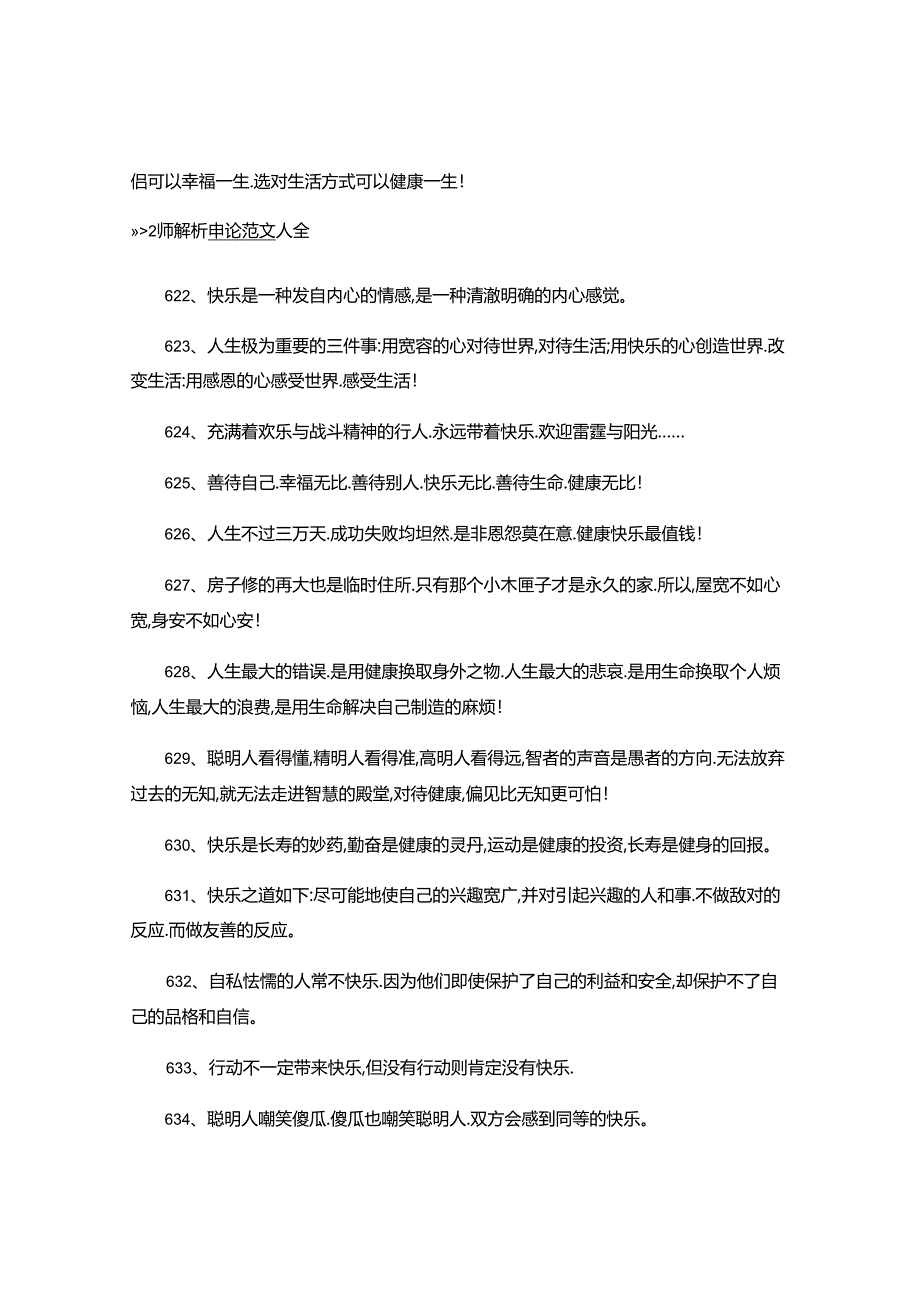 侣可以幸福一生.选对生活方式可以健康一生!

»>2师解析申论范文人全

622、快乐是一种发自内心的情感,是一种清澈明确的内心感觉。

623、人生极为重要的三件事:用宽容的心对待世界,对待生活;用快乐的心创造世界.改变生活:用感恩的心感受世界.感受生活!

624、充满着欢乐与战斗精神的行人.永远带着快乐.欢迎雷霆与阳光……

625、善待自己.幸福无比.善待别人.快乐无比.善待生命.健康无比!

626、人生不过三万天.成功失败均坦然.是非恩怨莫在意.健康快乐最值钱!

627、房子修的再大也是临时住所.只有那个小木匣子才是永久的家.所以,屋宽不如心宽,身安不如心安!

628、人生最大的错误.是用健康换取身外之物.人生最大的悲哀.是用生命换取个人烦恼,人生最大的浪费,是用生命解决自己制造的麻烦!

629、聪明人看得懂,精明人看得准,高明人看得远,智者的声音是愚者的方向.无法放弃过去的无知,就无法走进智慧的殿堂,对待健康,偏见比无知更可怕!

630、快乐是长寿的妙药,勤奋是健康的灵丹,运动是健康的投资,长寿是健身的回报。

631、快乐之道如下:尽可能地使自己的兴趣宽广,并对引起兴趣的人和事.不做敌对的反应.而做友善的反应。

632、自私怯懦的人常不快乐.因为他们即使保护了自己的利益和安全,却保护不了自己的品格和自信。

633、行动不一定带来快乐,但没有行动则肯定没有快乐.

634、聪明人嘲笑傻瓜.傻瓜也嘲笑聪明人.双方会感到同等的快乐。